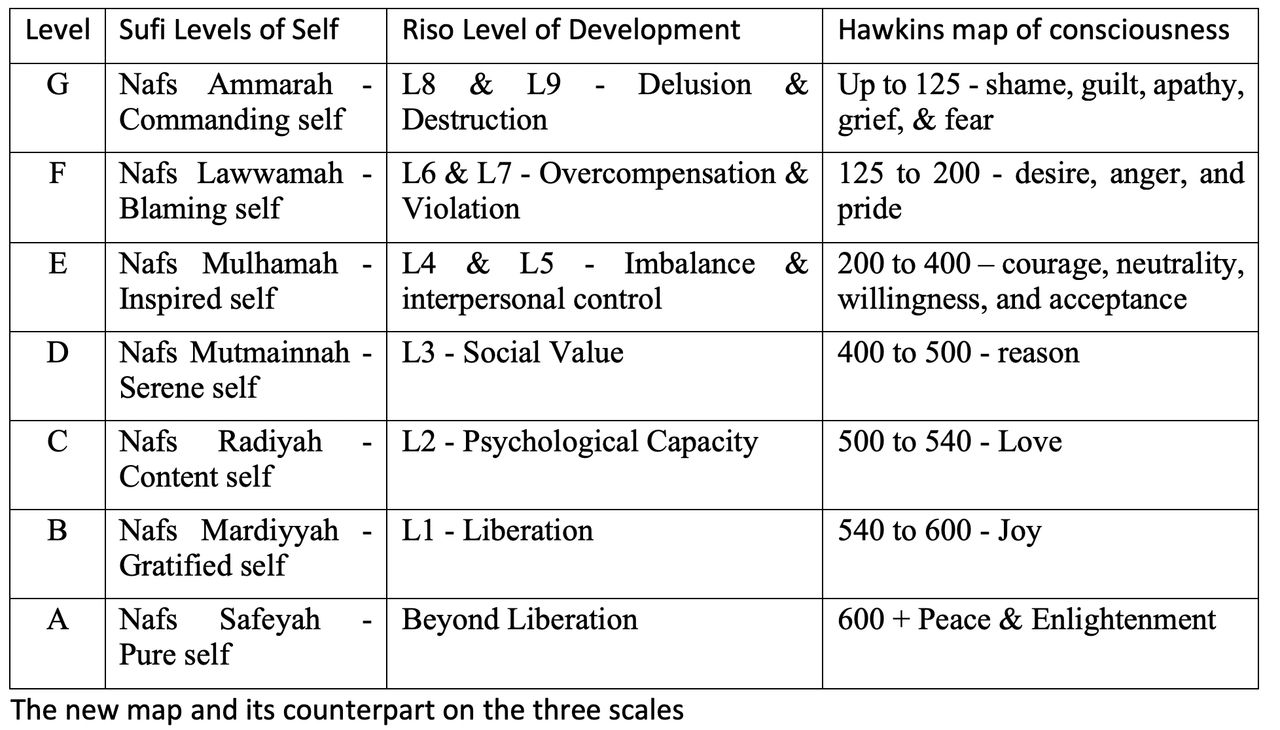 | Level | Sufi Levels of Self | Riso Level of Development | Hawkins map of consciousness |
|---|---|---|---|
| G | Nafs Ammarah - Commanding self | L8 & L9 - Delusion & Destruction | Up to 125 - shame, guilt, apathy, grief, & fear |
| F | Nafs Lawwamah - Blaming self | L6 & L7 - Overcompensation & Violation | 125 to 200 - desire, anger, and pride |
| E | Nafs Mulhamah - Inspired self | L4 & L5 - Imbalance & interpersonal control | 200 to 400 – courage, neutrality, willingness, and acceptance |
| D | Nafs Mutmainnah - Serene self | L3 - Social Value | 400 to 500 - reason |
| C | Nafs Radiyah - Content self | L2 - Psychological Capacity | 500 to 540 - Love |
| B | Nafs Mardiyyah - Gratified self | L1 - Liberation | 540 to 600 - Joy |
| A | Nafs Safeyah - Pure self | Beyond Liberation | 600 + Peace & Enlightenment |

The new map and its counterpart on the three scales